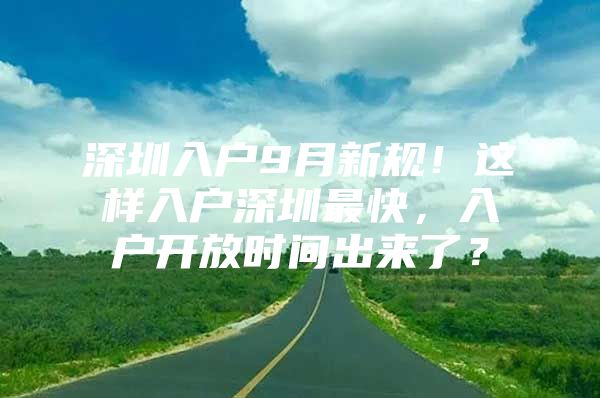 深圳入户9月新规！这样入户深圳最快，入户开放时间出来了？